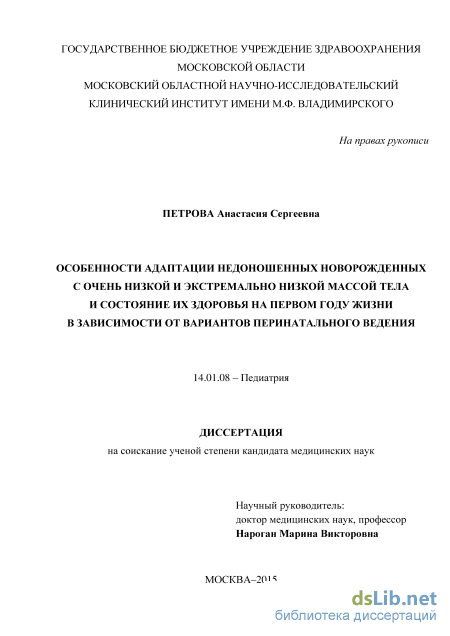 ГОСУДАРСТВЕННОЕ БЮДЖЕТНОЕ УЧРЕЖДЕНИЕ ЗДРАВООХРАНЕНИЯ МОСКОВСКОЙ ОБЛАСТИ
МОСКОВСКИЙ ОБЛАСТНОЙ НАУЧНО-ИССЛЕДОВАТЕЛЬСКИЙ КЛИНИЧЕСКИЙ ИНСТИТУТ ИМЕНИ М.Ф. ВЛАДИМИРСКОГО

На правах рукописи

ПЕТРОВА Анастасия Сергеевна

ОСОБЕННОСТИ АДАПТАЦИИ НЕДОНОШЕННЫХ НОВОРОЖДЕННЫХ С ОЧЕНЬ НИЗКОЙ И ЭКСТРЕМАЛЬНО НИЗКОЙ МАССОЙ ТЕЛА И СОСТОЯНИЕ ИХ ЗДОРОВЬЯ НА ПЕРВОМ ГОДУ ЖИЗНИ В ЗАВИСИМОСТИ ОТ ВАРИАНТОВ ПЕРИНАТАЛЬНОГО ВЕДЕНИЯ

14.01.08 – Педиатрия

ДИССЕРТАЦИЯ
на соискание ученой степени кандидата медицинских наук

Научный руководитель:
доктор медицинских наук, профессор
Нароган Марина Викторовна

МОСКВА–2015

dsLib.net
библиотека диссертаций